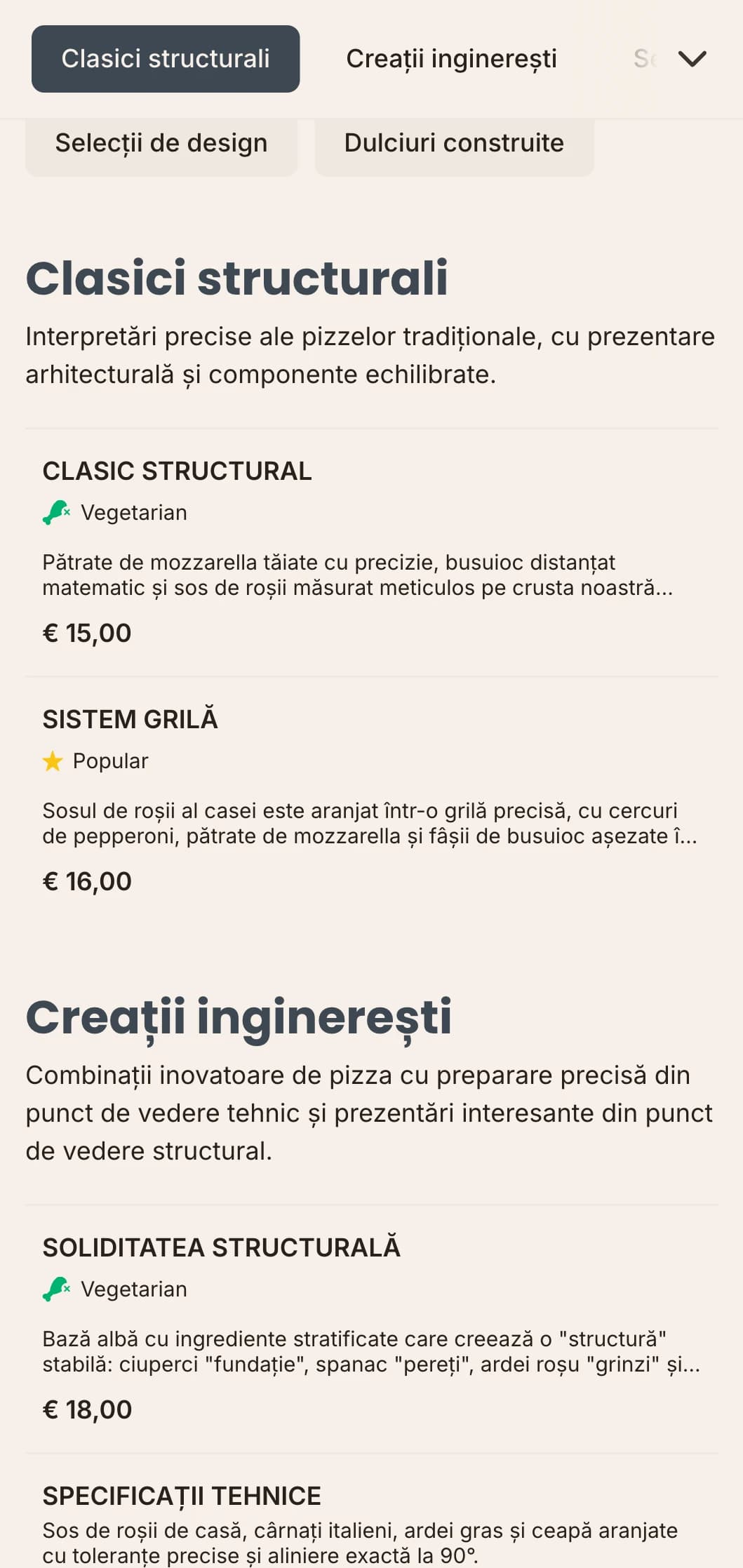 Clasici structurali

Creații inginerești

Se

Selecții de design

Dulciuri construite

Clasici structurali

Interpretări precise ale pizzelor tradiționale, cu prezentare arhitecturală și componente echilibrate.

CLASIC STRUCTURAL

Vegetarian

Pătrate de mozzarella tăiate cu precizie, busuioc distanțat matematic și sos de roșii măsurat meticulos pe crusta noastră...

€ 15,00

SISTEM GRILĂ

Popular

Sosul de roșii al casei este aranjat într-o grilă precisă, cu cercuri de pepperoni, pătrate de mozzarella și fâșii de busuioc așezate î...

€ 16,00

Creații inginerești

Combinații inovatoare de pizza cu preparare precisă din punct de vedere tehnic și prezentări interesante din punct de vedere structural.

SOLIDITATEA STRUCTURALĂ

Vegetarian

Bază albă cu ingrediente stratificate care creează o "structură" stabilă: ciuperci "fundație", spanac "pereți", ardei roșu "grinzi" și...

€ 18,00

SPECIFICAȚII TEHNICE

Sos de roșii de casă, cârnați italieni, ardei gras și ceapă aranjate cu toleranțe precise și aliniere exactă la 90°.